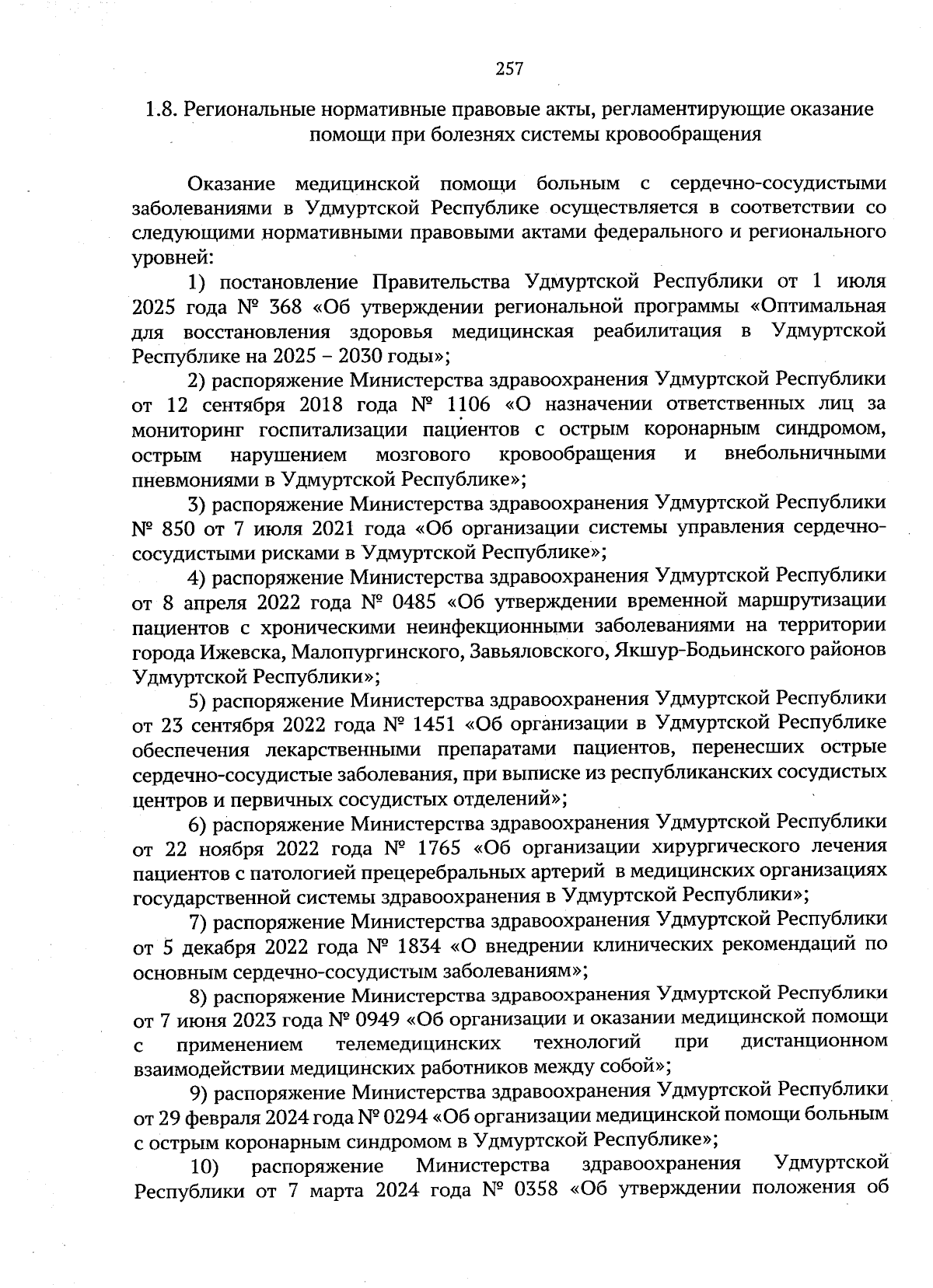 257

1.8. Региональные нормативные правовые акты, регламентирующие оказание помощи при болезнях системы кровообращения

Оказание медицинской помощи больным с сердечно-сосудистыми заболеваниями в Удмуртской Республике осуществляется в соответствии со следующими нормативными правовыми актами федерального и регионального уровней:

1) постановление Правительства Удмуртской Республики от 1 июля 2025 года № 368 «Об утверждении региональной программы «Оптимальная для восстановления здоровья медицинская реабилитация в Удмуртской Республике на 2025 – 2030 годы»;

2) распоряжение Министерства здравоохранения Удмуртской Республики от 12 сентября 2018 года № 1106 «О назначении ответственных лиц за мониторинг госпитализации пациентов с острым коронарным синдромом, острым нарушением мозгового кровообращения и внебольничными пневмониями в Удмуртской Республике»;

3) распоряжение Министерства здравоохранения Удмуртской Республики № 850 от 7 июля 2021 года «Об организации системы управления сердечно-сосудистыми рисками в Удмуртской Республике»;

4) распоряжение Министерства здравоохранения Удмуртской Республики от 8 апреля 2022 года № 0485 «Об утверждении временной маршрутизации пациентов с хроническими неинфекционными заболеваниями на территории города Ижевска, Малопургинского, Завьяловского, Якшур-Бодьинского районов Удмуртской Республики»;

5) распоряжение Министерства здравоохранения Удмуртской Республики от 23 сентября 2022 года № 1451 «Об организации в Удмуртской Республике обеспечения лекарственными препаратами пациентов, перенесших острые сердечно-сосудистые заболевания, при выписке из республиканских сосудистых центров и первичных сосудистых отделений»;

6) распоряжение Министерства здравоохранения Удмуртской Республики от 22 ноября 2022 года № 1765 «Об организации хирургического лечения пациентов с патологией прецеребральных артерий в медицинских организациях государственной системы здравоохранения в Удмуртской Республики»;

7) распоряжение Министерства здравоохранения Удмуртской Республики от 5 декабря 2022 года № 1834 «О внедрении клинических рекомендаций по основным сердечно-сосудистым заболеваниям»;

8) распоряжение Министерства здравоохранения Удмуртской Республики от 7 июня 2023 года № 0949 «Об организации и оказании медицинской помощи с применением телемедицинских технологий при дистанционном взаимодействии медицинских работников между собой»;

9) распоряжение Министерства здравоохранения Удмуртской Республики от 29 февраля 2024 года № 0294 «Об организации медицинской помощи больным с острым коронарным синдромом в Удмуртской Республике»;

10) распоряжение Министерства здравоохранения Удмуртской Республики от 7 марта 2024 года № 0358 «Об утверждении положения об